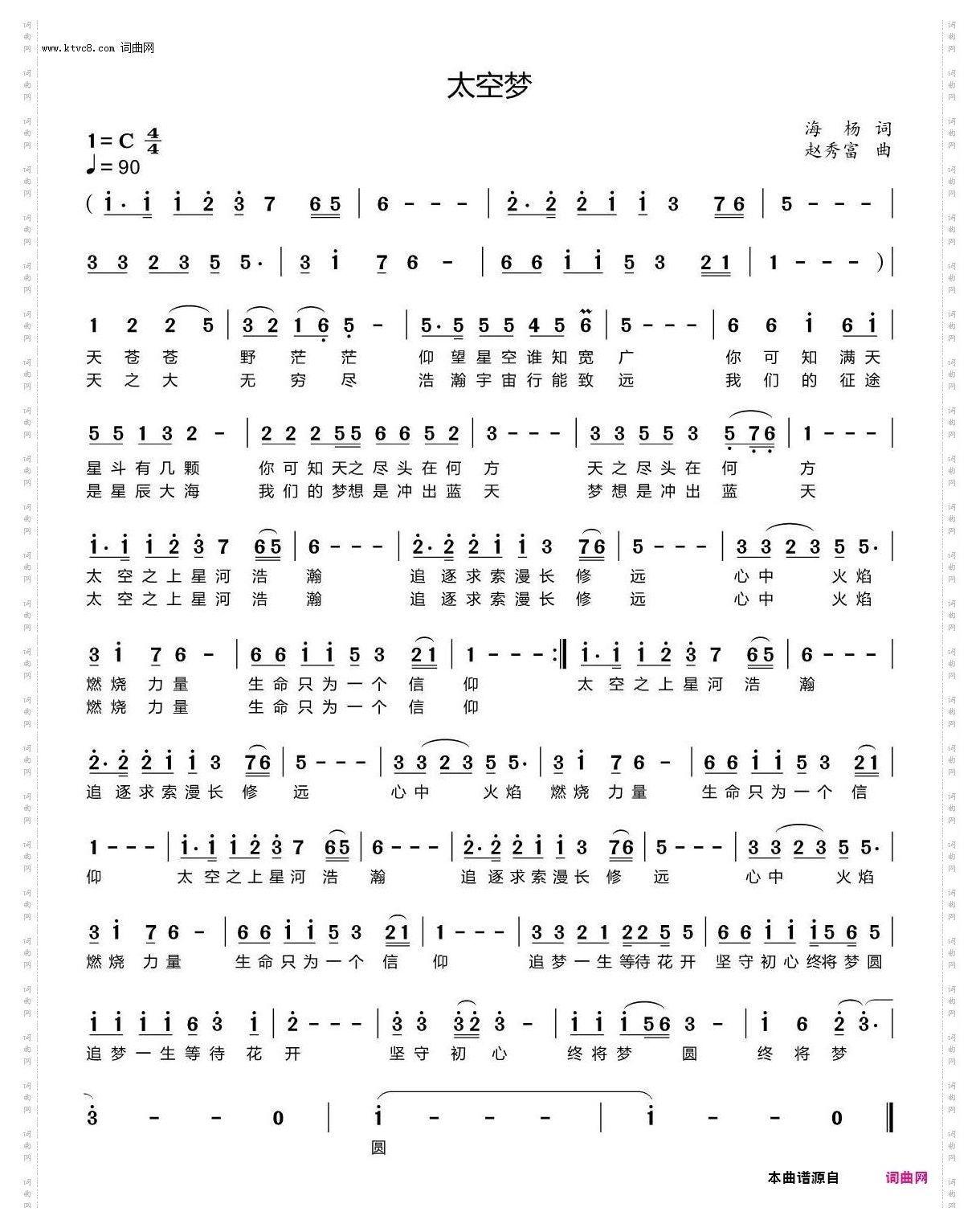 www.ktvc8.com 词曲网

太空梦

1=C $\frac{4}{4}$
♩=90

海 杨 词
赵秀富 曲

( i· i i 2 3 7 6 5 | 6 - - - | 2· 2 2 i i 3 7 6 | 5 - - - |

3 3 2 3 5 5· | 3 i 7 6 - | 6 6 i i 5 3 2 1 | 1 - - - ) |

1 2 2 5 | 3 2 1 6 5 - | 5· 5 5 5 4 5 6 | 5 - - - | 6 6 i 6 i |
天 苍 苍 野 茫 茫 仰 望 星 空 谁 知 宽 广 你 可 知 满 天
天 之 大 无 穷 尽 浩 瀚 宇 宙 行 能 致 远 我 们 的 征 途

5 5 1 3 2 - | 2 2 2 5 5 6 6 5 2 | 3 - - - | 3 3 5 5 3 5 7 6 | 1 - - - |
星 斗 有 几 颗 你 可 知 天 之 尽 头 在 何 方 天 之 尽 头 在 何 方
是 星 辰 大 海 我 们 的 梦 想 是 冲 出 蓝 天 梦 想 是 冲 出 蓝 天

i· i i 2 3 7 6 5 | 6 - - - | 2· 2 2 i i 3 7 6 | 5 - - - | 3 3 2 3 5 5· |
太 空 之 上 星 河 浩 瀚 追 逐 求 索 漫 长 修 远 心 中 火 焰
太 空 之 上 星 河 浩 瀚 追 逐 求 索 漫 长 修 远 心 中 火 焰

3 i 7 6 - | 6 6 i i 5 3 2 1 | 1 - - - :‖ i· i i 2 3 7 6 5 | 6 - - - |
燃 烧 力 量 生 命 只 为 一 个 信 仰 太 空 之 上 星 河 浩 瀚
燃 烧 力 量 生 命 只 为 一 个 信 仰

2· 2 2 i i 3 7 6 | 5 - - - | 3 3 2 3 5 5· | 3 i 7 6 - | 6 6 i i 5 3 2 1 |
追 逐 求 索 漫 长 修 远 心 中 火 焰 燃 烧 力 量 生 命 只 为 一 个 信

1 - - - | i· i i 2 3 7 6 5 | 6 - - - | 2· 2 2 i i 3 7 6 | 5 - - - | 3 3 2 3 5 5· |
仰 太 空 之 上 星 河 浩 瀚 追 逐 求 索 漫 长 修 远 心 中 火 焰

3 i 7 6 - | 6 6 i i 5 3 2 1 | 1 - - - | 3 3 2 1 2 2 5 5 | 6 6 i i i 5 6 5 |
燃 烧 力 量 生 命 只 为 一 个 信 仰 追 梦 一 生 等 待 花 开 坚 守 初 心 终 将 梦 圆

i i i i 6 3 i | 2 - - - | 3 3 3 2 3 - | i i i 5 6 3 - | i 6 2 3· |
追 梦 一 生 等 待 花 开 坚 守 初 心 终 将 梦 圆 终 将 梦

3 - - 0 | i - - - | i - - 0 ‖
圆

本曲谱源自 词曲网